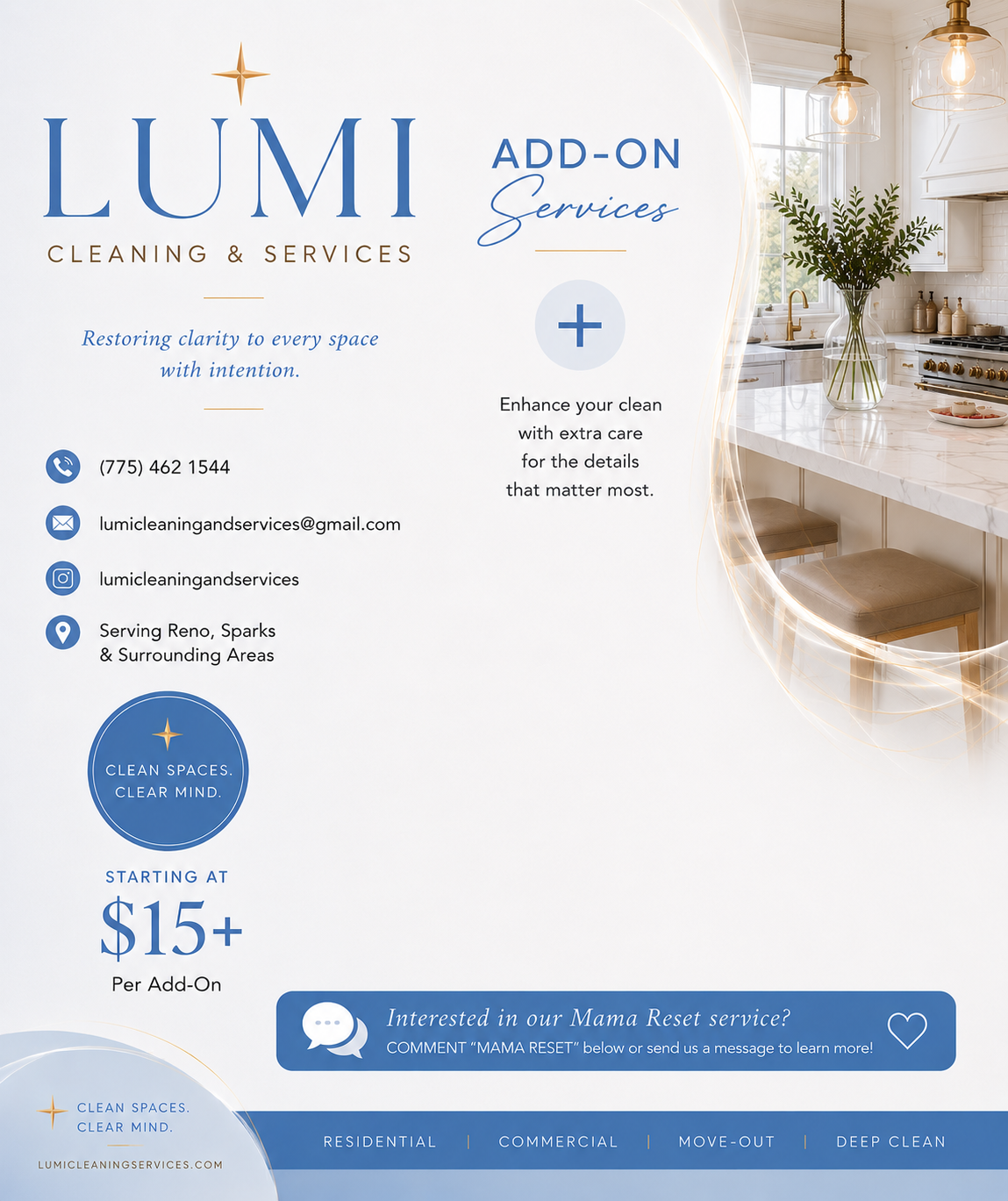 LUMI
CLEANING & SERVICES

Restoring clarity to every space with intention.

(775) 462 1544

lumicleaningandservices@gmail.com

lumicleaningandservices

Serving Reno, Sparks & Surrounding Areas

CLEAN SPACES. CLEAR MIND.

STARTING AT
$15+
Per Add-On

ADD-ON
Services

+

Enhance your clean with extra care for the details that matter most.

Interested in our Mama Reset service?
COMMENT "MAMA RESET" below or send us a message to learn more!

CLEAN SPACES. CLEAR MIND.
LUMICLEANINGSERVICES.COM

RESIDENTIAL | COMMERCIAL | MOVE-OUT | DEEP CLEAN